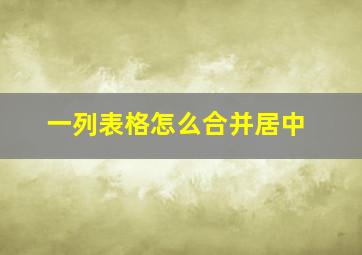 一列表格怎么合并居中